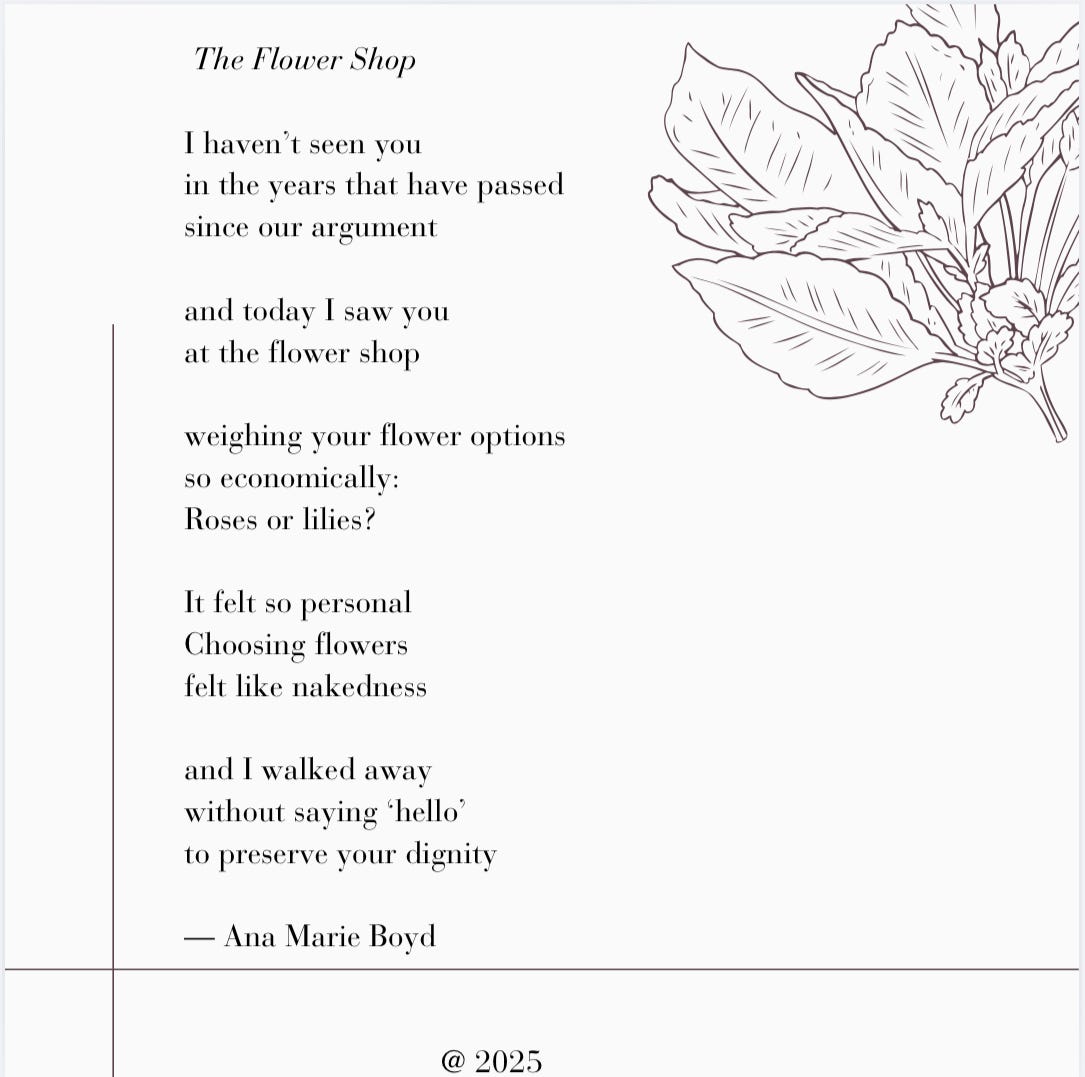 The Flower Shop

I haven’t seen you
in the years that have passed
since our argument

and today I saw you
at the flower shop

weighing your flower options
so economically:
Roses or lilies?

It felt so personal
Choosing flowers
felt like nakedness

and I walked away
without saying ‘hello’
to preserve your dignity

— Ana Marie Boyd

@ 2025